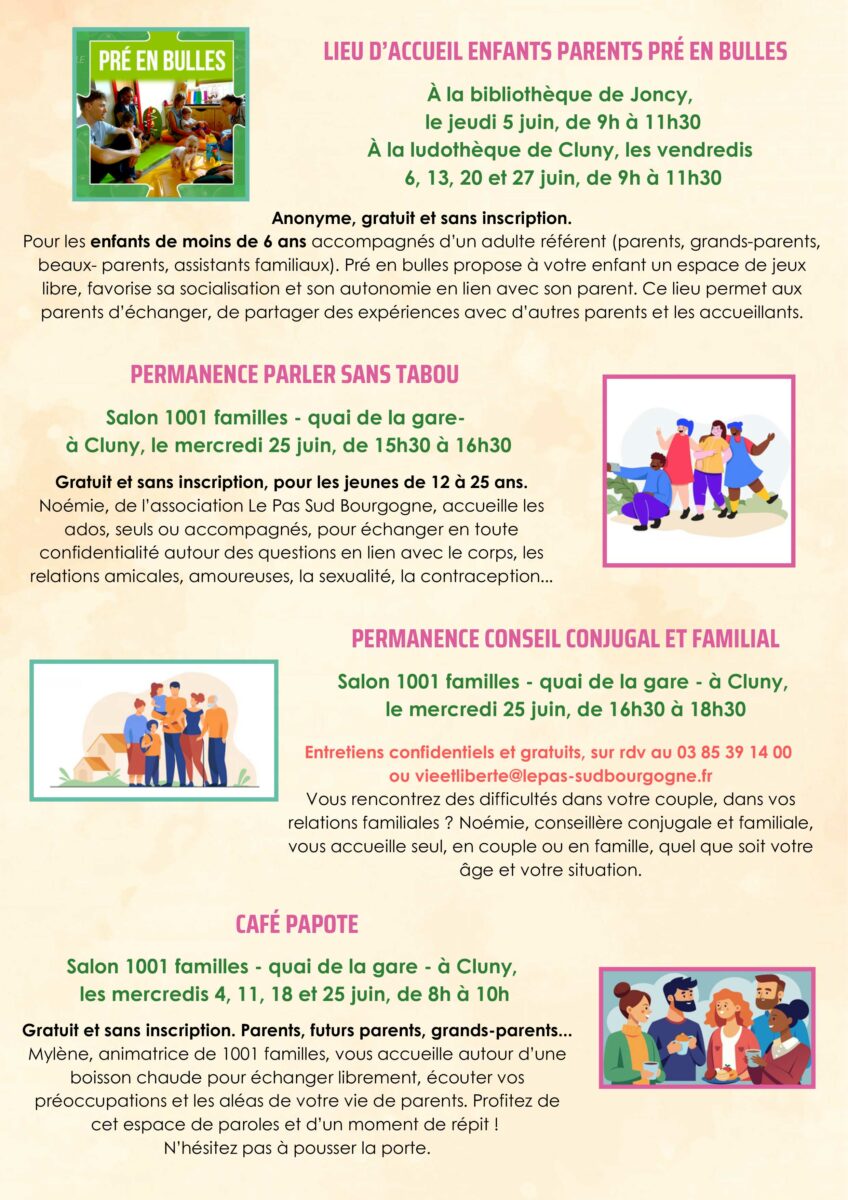 PRÉ EN BULLES

LIEU D'ACCUEIL ENFANTS PARENTS PRÉ EN BULLES

À la bibliothèque de Joncy, le jeudi 5 juin, de 9h à 11h30
À la ludothèque de Cluny, les vendredis 6, 13, 20 et 27 juin, de 9h à 11h30

Anonyme, gratuit et sans inscription.
Pour les enfants de moins de 6 ans accompagnés d'un adulte référent (parents, grands-parents, beaux- parents, assistants familiaux). Pré en bulles propose à votre enfant un espace de jeux libre, favorise sa socialisation et son autonomie en lien avec son parent. Ce lieu permet aux parents d'échanger, de partager des expériences avec d'autres parents et les accueillants.

PERMANENCE PARLER SANS TABOU

Salon 1001 familles - quai de la gare- à Cluny, le mercredi 25 juin, de 15h30 à 16h30

Gratuit et sans inscription, pour les jeunes de 12 à 25 ans.
Noémie, de l'association Le Pas Sud Bourgogne, accueille les ados, seuls ou accompagnés, pour échanger en toute confidentialité autour des questions en lien avec le corps, les relations amicales, amoureuses, la sexualité, la contraception...

PERMANENCE CONSEIL CONJUGAL ET FAMILIAL

Salon 1001 familles - quai de la gare - à Cluny, le mercredi 25 juin, de 16h30 à 18h30

Entretiens confidentiels et gratuits, sur rdv au 03 85 39 14 00 ou vieetliberte@lepas-sudbourgogne.fr
Vous rencontrez des difficultés dans votre couple, dans vos relations familiales ? Noémie, conseillère conjugale et familiale, vous accueille seul, en couple ou en famille, quel que soit votre âge et votre situation.

CAFÉ PAPOTE

Salon 1001 familles - quai de la gare - à Cluny, les mercredis 4, 11, 18 et 25 juin, de 8h à 10h

Gratuit et sans inscription. Parents, futurs parents, grands-parents...
Mylène, animatrice de 1001 familles, vous accueille autour d'une boisson chaude pour échanger librement, écouter vos préoccupations et les aléas de votre vie de parents. Profitez de cet espace de paroles et d'un moment de répit !
N'hésitez pas à pousser la porte.